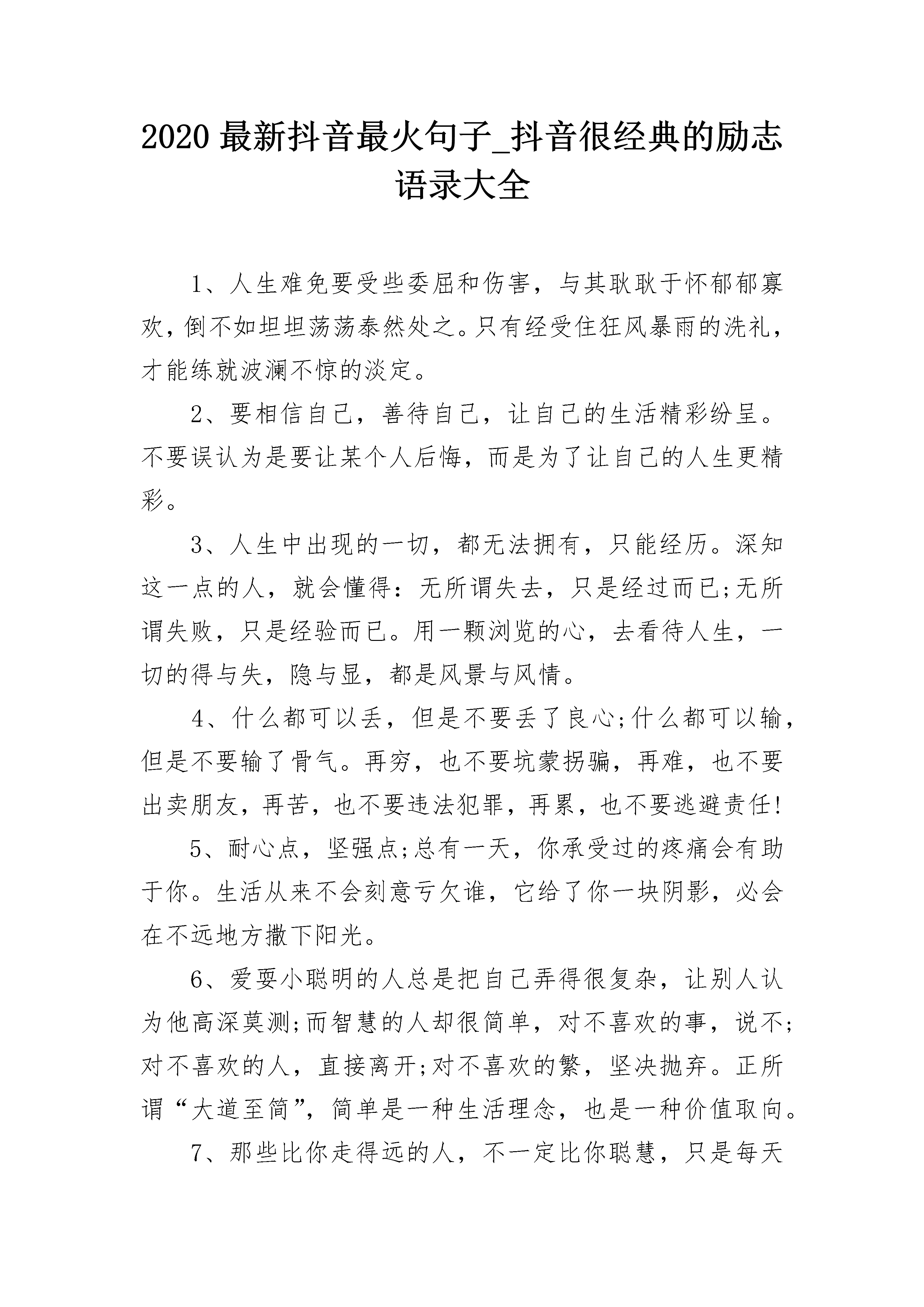 2020 最新抖音最火句子_抖音很经典的励志语录大全

1、人生难免要受些委屈和伤害，与其耿耿于怀郁郁寡欢，倒不如坦坦荡荡泰然处之。只有经受住狂风暴雨的洗礼，才能练就波澜不惊的淡定。

2、要相信自己，善待自己，让自己的生活精彩纷呈。不要误认为是要让某个人后悔，而是为了让自己的人生更精彩。

3、人生中出现的一切，都无法拥有，只能经历。深知这一点的人，就会懂得：无所谓失去，只是经过而已;无所谓失败，只是经验而已。用一颗浏览的心，去看待人生，一切的得与失，隐与显，都是风景与风情。

4、什么都可以丢，但是不要丢了良心;什么都可以输，但是不要输了骨气。再穷，也不要坑蒙拐骗，再难，也不要出卖朋友，再苦，也不要违法犯罪，再累，也不要逃避责任!

5、耐心点，坚强点;总有一天，你承受过的疼痛会有助于你。生活从来不会刻意亏欠谁，它给了你一块阴影，必会在不远地方撒下阳光。

6、爱耍小聪明的人总是把自己弄得很复杂，让别人认为他高深莫测;而智慧的人却很简单，对不喜欢的事，说不;对不喜欢的人，直接离开;对不喜欢的繁，坚决抛弃。正所谓“大道至简”，简单是一种生活理念，也是一种价值取向。

7、那些比你走得远的人，不一定比你聪慧，只是每天